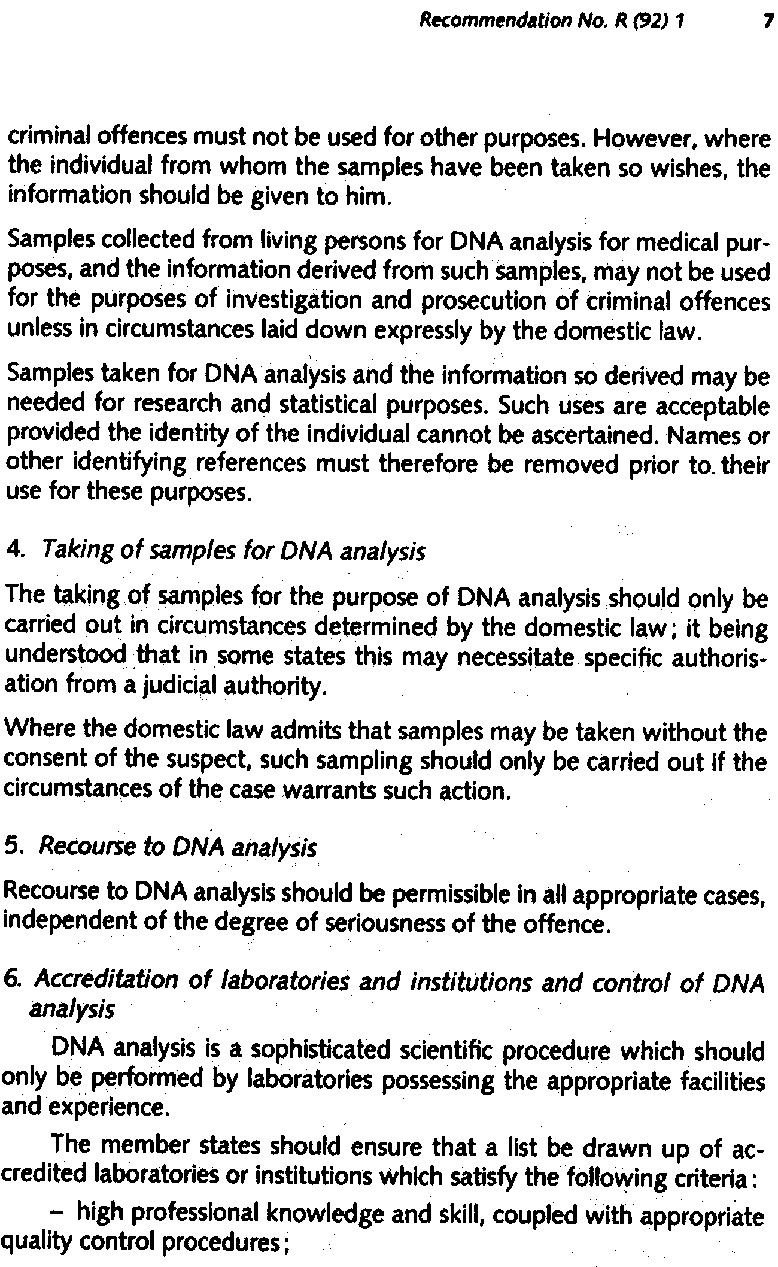 Recommendation No. R (92) 1 7

criminal offences must not be used for other purposes. However, where the individual from whom the samples have been taken so wishes, the information should be given to him.

Samples collected from living persons for DNA analysis for medical purposes, and the information derived from such samples, may not be used for the purposes of investigation and prosecution of criminal offences unless in circumstances laid down expressly by the domestic law.

Samples taken for DNA analysis and the information so derived may be needed for research and statistical purposes. Such uses are acceptable provided the identity of the individual cannot be ascertained. Names or other identifying references must therefore be removed prior to. their use for these purposes.

4. Taking of samples for DNA analysis

The taking of samples for the purpose of DNA analysis should only be carried out in circumstances determined by the domestic law; it being understood that in some states this may necessitate specific authorisation from a judicial authority.

Where the domestic law admits that samples may be taken without the consent of the suspect, such sampling should only be carried out if the circumstances of the case warrants such action.

5. Recourse to DNA analysis

Recourse to DNA analysis should be permissible in all appropriate cases, independent of the degree of seriousness of the offence.

6. Accreditation of laboratories and institutions and control of DNA analysis

DNA analysis is a sophisticated scientific procedure which should only be performed by laboratories possessing the appropriate facilities and experience.

The member states should ensure that a list be drawn up of accredited laboratories or institutions which satisfy the following criteria:

- high professional knowledge and skill, coupled with appropriate quality control procedures;